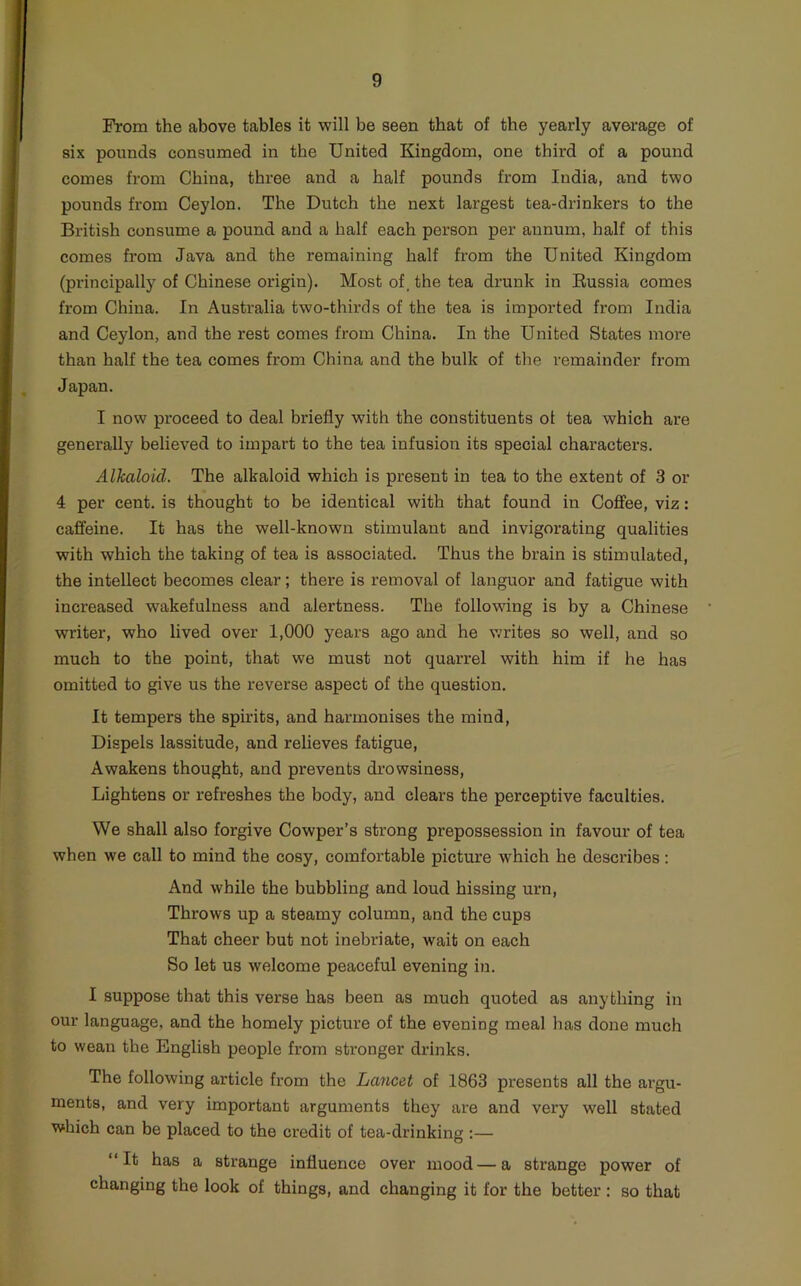 9

From the above tables it will be seen that of the yearly average of six pounds consumed in the United Kingdom, one third of a pound comes from China, three and a half pounds from India, and two pounds from Ceylon. The Dutch the next largest tea-drinkers to the British consume a pound and a half each person per annum, half of this comes from Java and the remaining half from the United Kingdom (principally of Chinese origin). Most of the tea drunk in Russia comes from China. In Australia two-thirds of the tea is imported from India and Ceylon, and the rest comes from China. In the United States more than half the tea comes from China and the bulk of the remainder from Japan.

I now proceed to deal briefly with the constituents ot tea which are generally believed to impart to the tea infusion its special characters.

Alkaloid. The alkaloid which is present in tea to the extent of 3 or 4 per cent. is thought to be identical with that found in Coffee, viz: caffeine. It has the well-known stimulant and invigorating qualities with which the taking of tea is associated. Thus the brain is stimulated, the intellect becomes clear; there is removal of languor and fatigue with increased wakefulness and alertness. The following is by a Chinese writer, who lived over 1,000 years ago and he writes so well, and so much to the point, that we must not quarrel with him if he has omitted to give us the reverse aspect of the question.

It tempers the spirits, and harmonises the mind,
Dispels lassitude, and relieves fatigue,
Awakens thought, and prevents drowsiness,
Lightens or refreshes the body, and clears the perceptive faculties.

We shall also forgive Cowper's strong prepossession in favour of tea when we call to mind the cosy, comfortable picture which he describes:

And while the bubbling and loud hissing urn,
Throws up a steamy column, and the cups
That cheer but not inebriate, wait on each
So let us welcome peaceful evening in.

I suppose that this verse has been as much quoted as anything in our language, and the homely picture of the evening meal has done much to wean the English people from stronger drinks.

The following article from the Lancet of 1863 presents all the arguments, and very important arguments they are and very well stated which can be placed to the credit of tea-drinking :—

"It has a strange influence over mood — a strange power of changing the look of things, and changing it for the better: so that